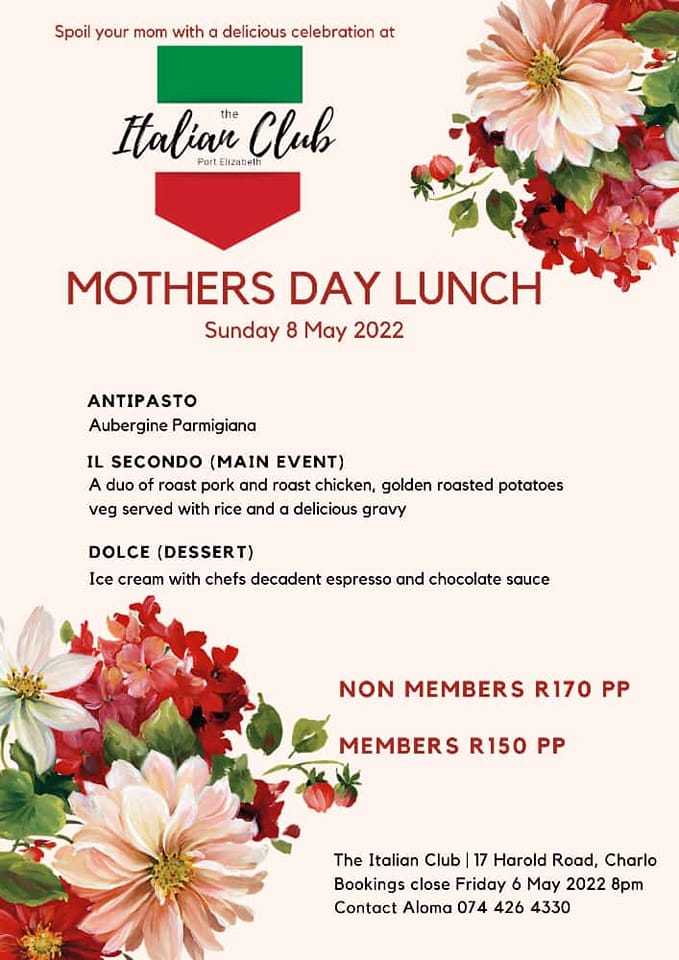 Spoil your mom with a delicious celebration at

the
Italian Club
Port Elizabeth

MOTHERS DAY LUNCH
Sunday 8 May 2022

ANTIPASTO
Aubergine Parmigiana

IL SECONDO (MAIN EVENT)
A duo of roast pork and roast chicken, golden roasted potatoes veg served with rice and a delicious gravy

DOLCE (DESSERT)
Ice cream with chefs decadent espresso and chocolate sauce

NON MEMBERS R170 PP

MEMBERS R150 PP

The Italian Club | 17 Harold Road, Charlo
Bookings close Friday 6 May 2022 8pm
Contact Aloma 074 426 4330